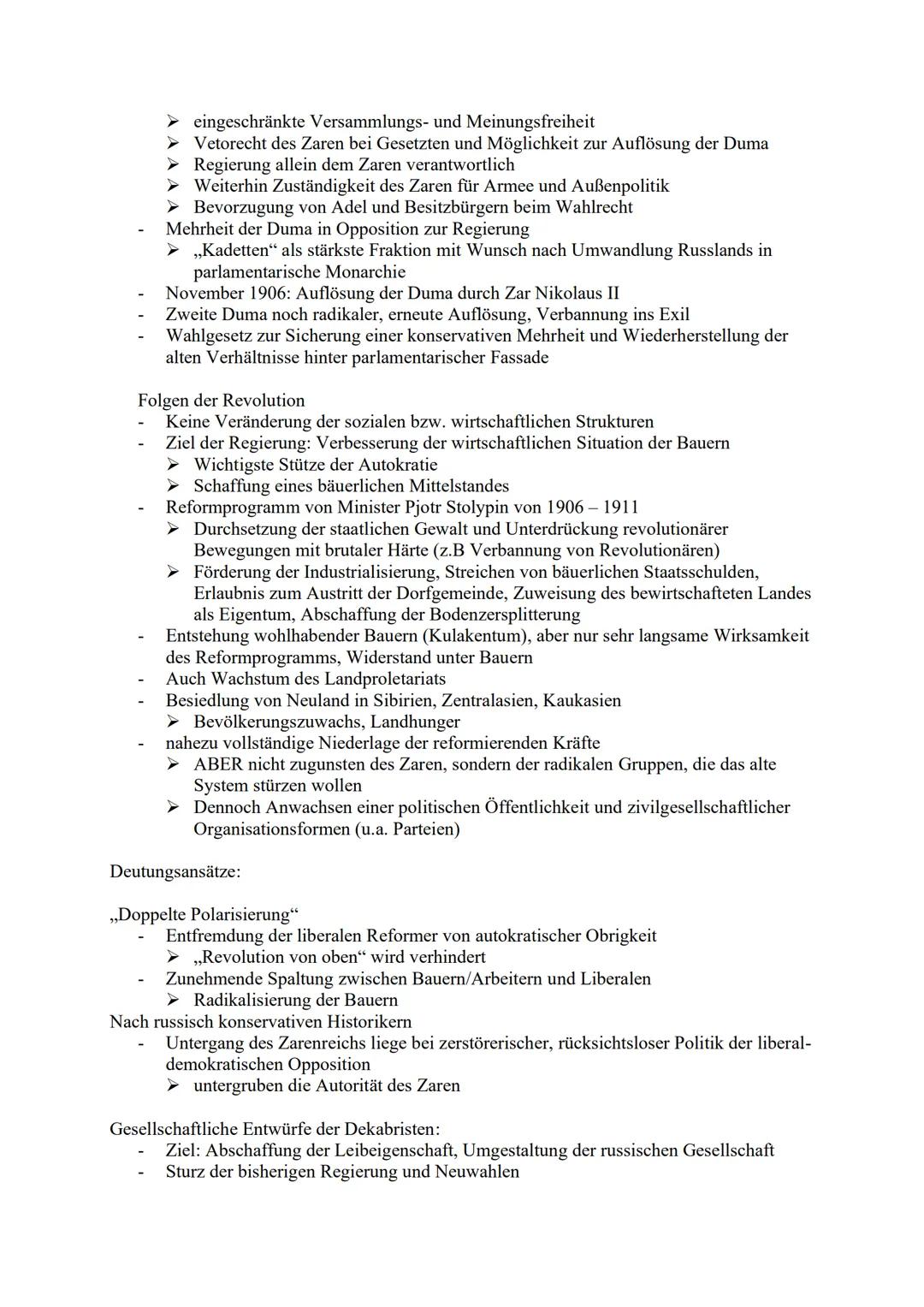 ➢ eingeschränkte Versammlungs- und Meinungsfreiheit
➢ Vetorecht des Zaren bei Gesetzten und Möglichkeit zur Auflösung der Duma
➢ Regierung allein dem Zaren verantwortlich
➢ Weiterhin Zuständigkeit des Zaren für Armee und Außenpolitik
➢ Bevorzugung von Adel und Besitzbürgern beim Wahlrecht
- Mehrheit der Duma in Opposition zur Regierung
➢ „Kadetten“ als stärkste Fraktion mit Wunsch nach Umwandlung Russlands in parlamentarische Monarchie
- November 1906: Auflösung der Duma durch Zar Nikolaus II
- Zweite Duma noch radikaler, erneute Auflösung, Verbannung ins Exil
- Wahlgesetz zur Sicherung einer konservativen Mehrheit und Wiederherstellung der alten Verhältnisse hinter parlamentarischer Fassade

Folgen der Revolution
- Keine Veränderung der sozialen bzw. wirtschaftlichen Strukturen
- Ziel der Regierung: Verbesserung der wirtschaftlichen Situation der Bauern
➢ Wichtigste Stütze der Autokratie
➢ Schaffung eines bäuerlichen Mittelstandes
- Reformprogramm von Minister Pjotr Stolypin von 1906 – 1911
➢ Durchsetzung der staatlichen Gewalt und Unterdrückung revolutionärer Bewegungen mit brutaler Härte (z.B Verbannung von Revolutionären)
➢ Förderung der Industrialisierung, Streichen von bäuerlichen Staatsschulden, Erlaubnis zum Austritt der Dorfgemeinde, Zuweisung des bewirtschafteten Landes als Eigentum, Abschaffung der Bodenzersplitterung
- Entstehung wohlhabender Bauern (Kulakentum), aber nur sehr langsame Wirksamkeit des Reformprogramms, Widerstand unter Bauern
- Auch Wachstum des Landproletariats
- Besiedlung von Neuland in Sibirien, Zentralasien, Kaukasien
➢ Bevölkerungszuwachs, Landhunger
- nahezu vollständige Niederlage der reformierenden Kräfte
➢ ABER nicht zugunsten des Zaren, sondern der radikalen Gruppen, die das alte System stürzen wollen
➢ Dennoch Anwachsen einer politischen Öffentlichkeit und zivilgesellschaftlicher Organisationsformen (u.a. Parteien)

Deutungsansätze:

„Doppelte Polarisierung“
- Entfremdung der liberalen Reformer von autokratischer Obrigkeit
➢ „Revolution von oben“ wird verhindert
- Zunehmende Spaltung zwischen Bauern/Arbeitern und Liberalen
➢ Radikalisierung der Bauern
Nach russisch konservativen Historikern
- Untergang des Zarenreichs liege bei zerstörerischer, rücksichtsloser Politik der liberal-demokratischen Opposition
➢ untergruben die Autorität des Zaren

Gesellschaftliche Entwürfe der Dekabristen:
- Ziel: Abschaffung der Leibeigenschaft, Umgestaltung der russischen Gesellschaft
- Sturz der bisherigen Regierung und Neuwahlen